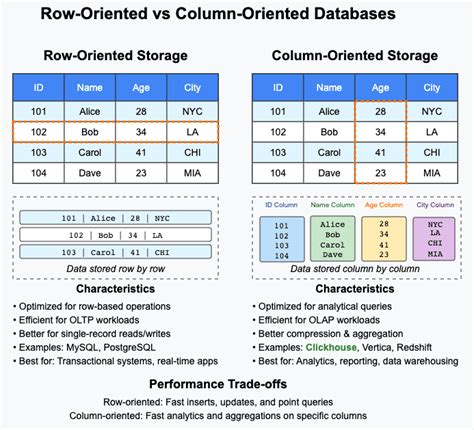 Row-Oriented vs Column-Oriented Databases

Row-Oriented Storage

| ID | Name | Age | City |
|---|---|---|---|
| 101 | Alice | 28 | NYC |
| 102 | Bob | 34 | LA |
| 103 | Carol | 41 | CHI |
| 104 | Dave | 23 | MIA |

101 | Alice | 28 | NYC
102 | Bob | 34 | LA
103 | Carol | 41 | CHI

Data stored row by row

Characteristics

• Optimized for row-based operations
• Efficient for OLTP workloads
• Better for single-record reads/writes
• Examples: MySQL, PostgreSQL
• Best for: Transactional systems, real-time apps

Column-Oriented Storage

| ID | Name | Age | City |
|---|---|---|---|
| 101 | Alice | 28 | NYC |
| 102 | Bob | 34 | LA |
| 103 | Carol | 41 | CHI |
| 104 | Dave | 23 | MIA |

ID Column
101
102
103
104

Name Column
Alice
Bob
Carol
Dave

Age Column
28
34
41
23

City Column
NYC
LA
CHI
MIA

Data stored column by column

Characteristics

• Optimized for analytical queries
• Efficient for OLAP workloads
• Better compression & aggregation
• Examples: Clickhouse, Vertica, Redshift
• Best for: Analytics, reporting, data warehousing

Performance Trade-offs

Row-oriented: Fast inserts, updates, and point queries
Column-oriented: Fast analytics and aggregations on specific columns